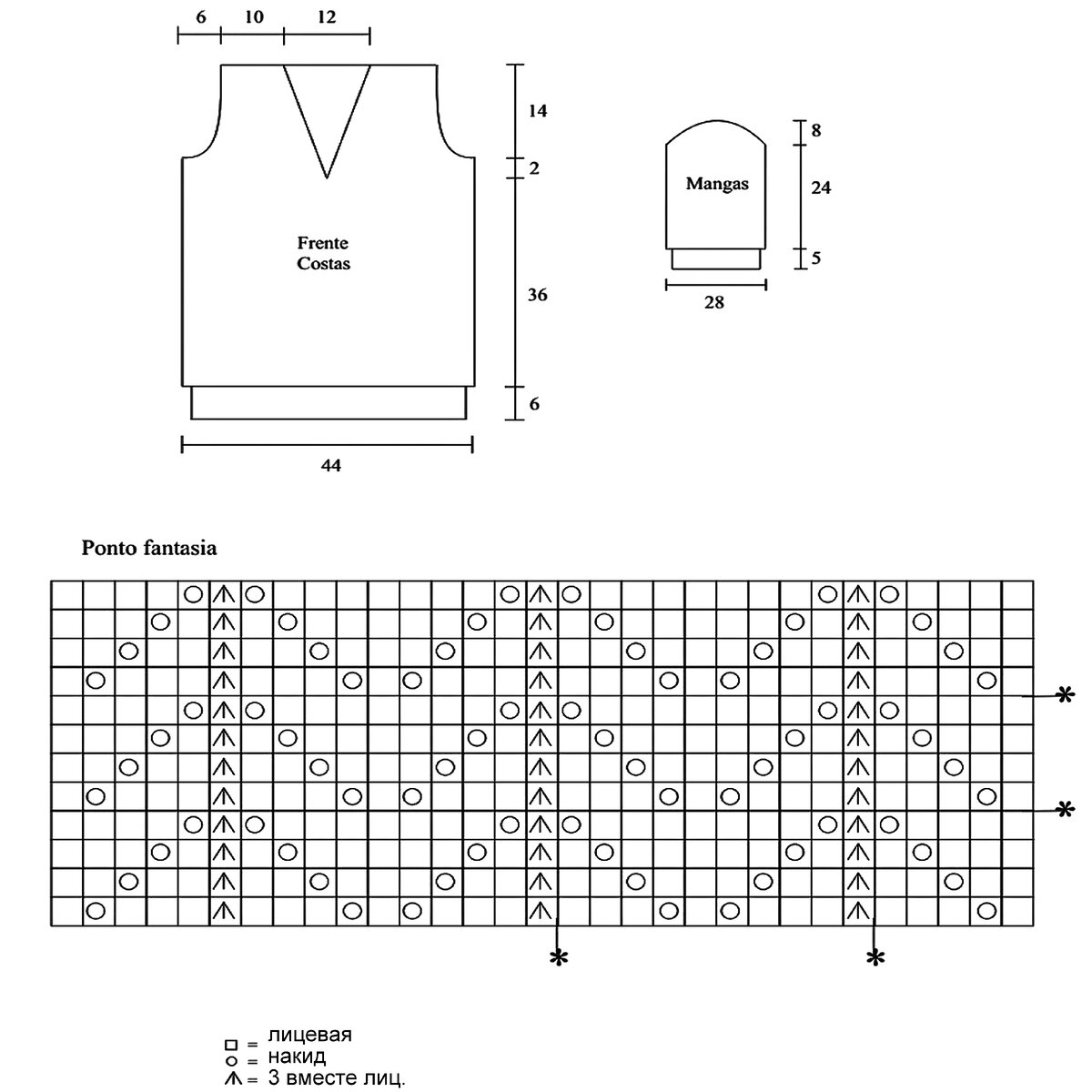 6 10 12

14

2

Frente
Costas

36

6

44

8

Mangas

24

5

28

Ponto fantasia

*

*

*

*

□ = лицевая
○ = накид
⩚ = 3 вместе лиц.